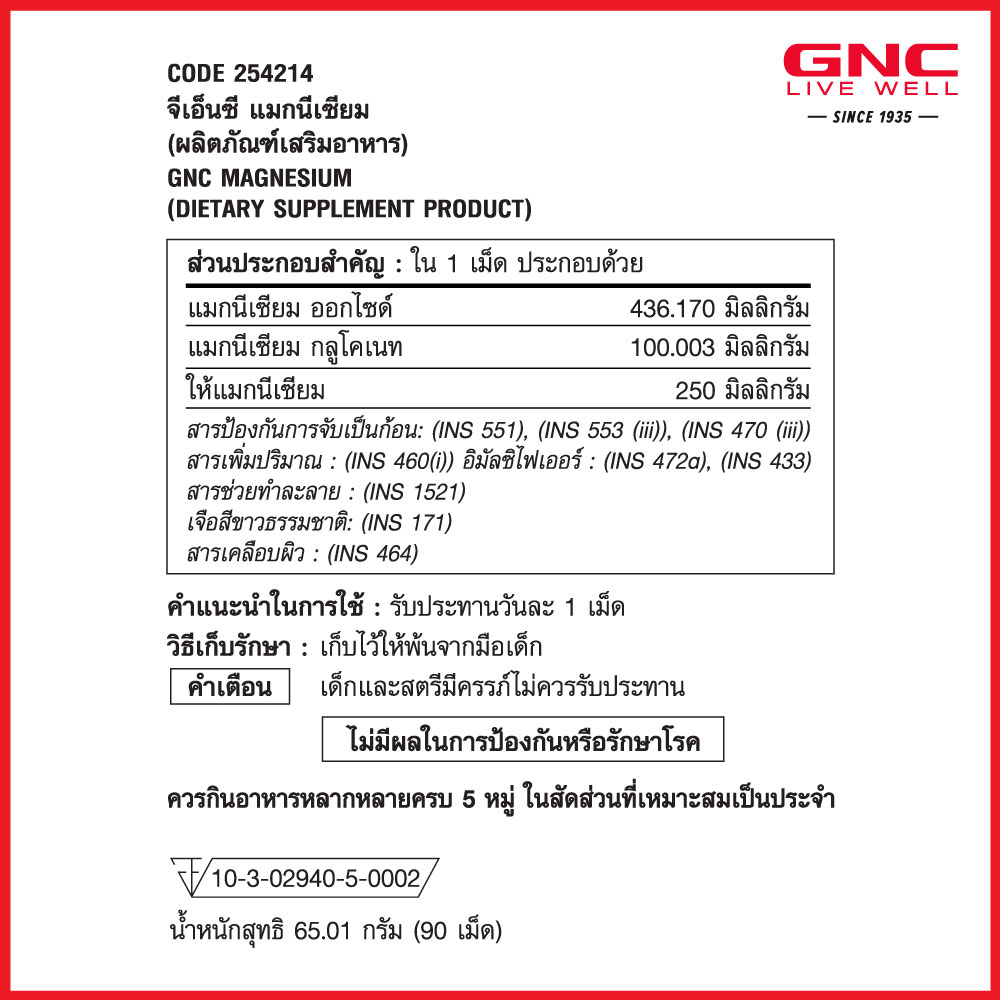 CODE 254214
จีเอ็นซี แมกนีเซียม
(ผลิตภัณฑ์เสริมอาหาร)
GNC MAGNESIUM
(DIETARY SUPPLEMENT PRODUCT)

GNC
LIVE WELL
— SINCE 1935 —

ส่วนประกอบสำคัญ : ใน 1 เม็ด ประกอบด้วย

| | |
|---|---|
| แมกนีเซียม ออกไซด์ | 436.170 มิลลิกรัม |
| แมกนีเซียม กลูโคเนท | 100.003 มิลลิกรัม |
| ให้แมกนีเซียม | 250 มิลลิกรัม |

สารป้องกันการจับเป็นก้อน: (INS 551), (INS 553 (iii)), (INS 470 (iii))
สารเพิ่มปริมาณ : (INS 460(i)) อิมัลซิไฟเออร์ : (INS 472a), (INS 433)
สารช่วยทำละลาย : (INS 1521)
เจือสีขาวธรรมชาติ: (INS 171)
สารเคลือบผิว : (INS 464)

คำแนะนำในการใช้ : รับประทานวันละ 1 เม็ด
วิธีเก็บรักษา : เก็บไว้ให้พ้นจากมือเด็ก
คำเตือน เด็กและสตรีมีครรภ์ไม่ควรรับประทาน

ไม่มีผลในการป้องกันหรือรักษาโรค

ควรกินอาหารหลากหลายครบ 5 หมู่ ในสัดส่วนที่เหมาะสมเป็นประจำ

10-3-02940-5-0002

น้ำหนักสุทธิ 65.01 กรัม (90 เม็ด)